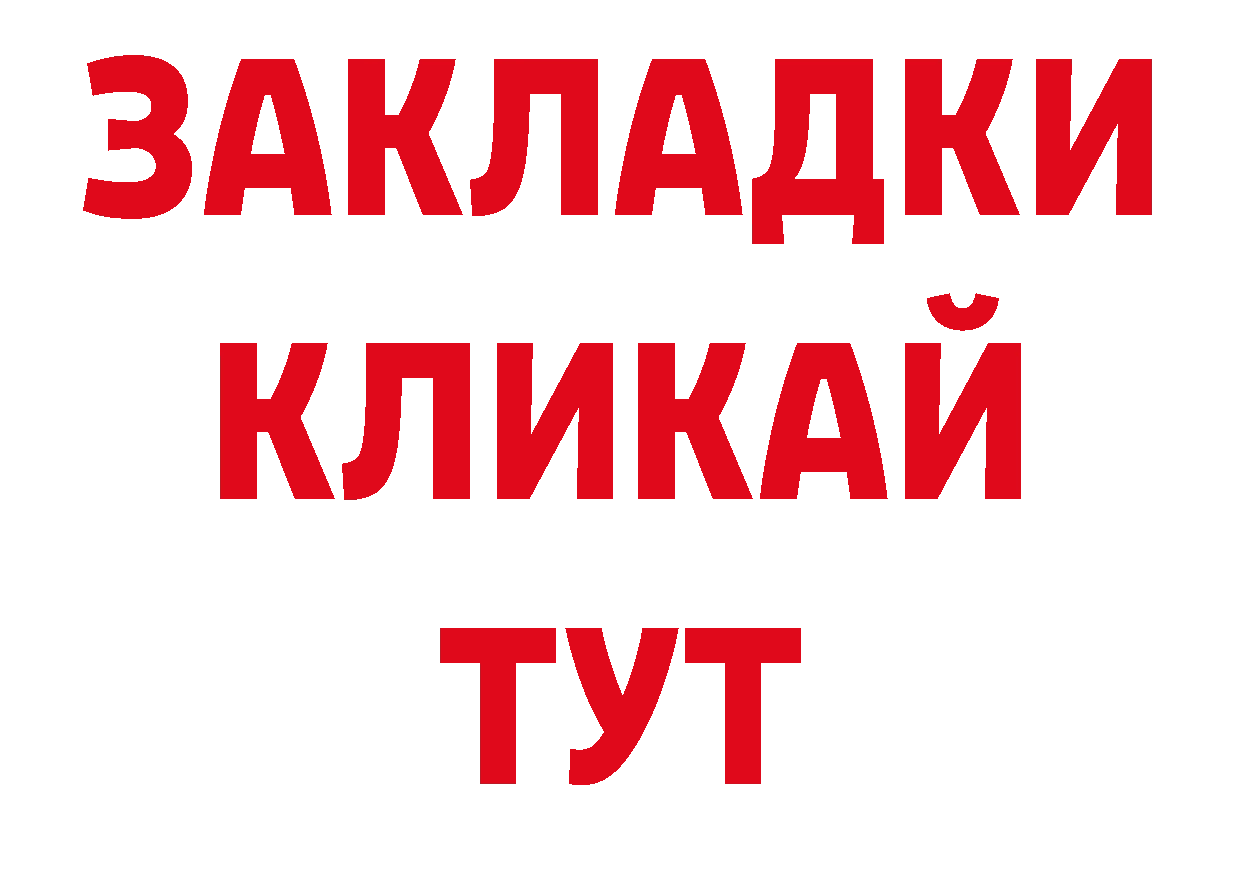 ЗАКЛАДКИ
КЛИКАЙ
ТУТ